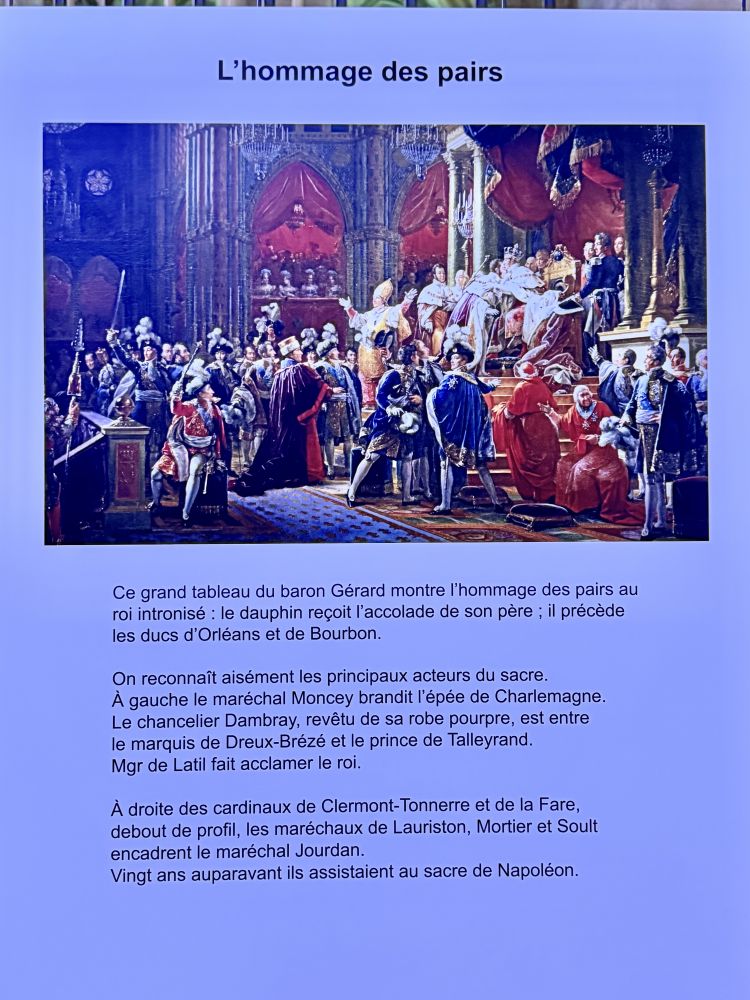 L'hommage des pairs

Ce grand tableau du baron Gérard montre l'hommage des pairs au roi intronisé : le dauphin reçoit l'accolade de son père ; il précède les ducs d'Orléans et de Bourbon.

On reconnaît aisément les principaux acteurs du sacre.
À gauche le maréchal Moncey brandit l'épée de Charlemagne.
Le chancelier Dambray, revêtu de sa robe pourpre, est entre le marquis de Dreux-Brézé et le prince de Talleyrand.
Mgr de Latil fait acclamer le roi.

À droite des cardinaux de Clermont-Tonnerre et de la Fare, debout de profil, les maréchaux de Lauriston, Mortier et Soult encadrent le maréchal Jourdan.
Vingt ans auparavant ils assistaient au sacre de Napoléon.